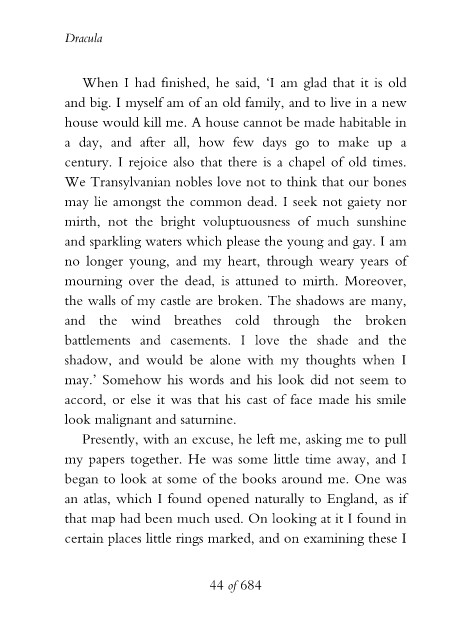 Dracula

When I had finished, he said, 'I am glad that it is old and big. I myself am of an old family, and to live in a new house would kill me. A house cannot be made habitable in a day, and after all, how few days go to make up a century. I rejoice also that there is a chapel of old times. We Transylvanian nobles love not to think that our bones may lie amongst the common dead. I seek not gaiety nor mirth, not the bright voluptuousness of much sunshine and sparkling waters which please the young and gay. I am no longer young, and my heart, through weary years of mourning over the dead, is attuned to mirth. Moreover, the walls of my castle are broken. The shadows are many, and the wind breathes cold through the broken battlements and casements. I love the shade and the shadow, and would be alone with my thoughts when I may.' Somehow his words and his look did not seem to accord, or else it was that his cast of face made his smile look malignant and saturnine.

Presently, with an excuse, he left me, asking me to pull my papers together. He was some little time away, and I began to look at some of the books around me. One was an atlas, which I found opened naturally to England, as if that map had been much used. On looking at it I found in certain places little rings marked, and on examining these I

44 of 684